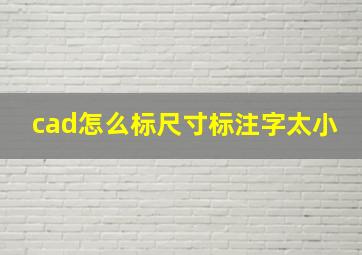 cad怎么标尺寸标注字太小